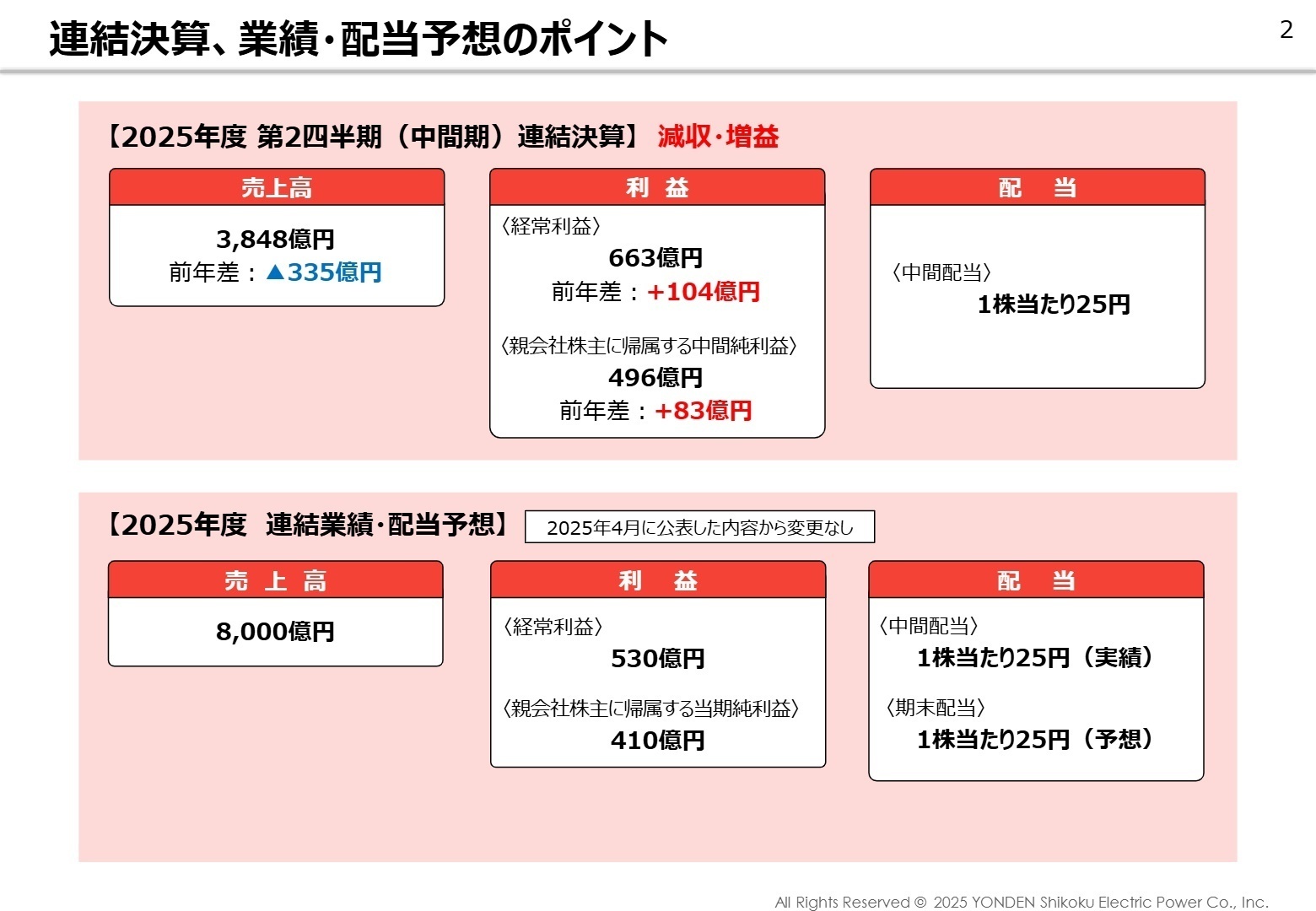 連結決算、業績・配当予想のポイント

2

【2025年度 第2四半期（中間期）連結決算】 減収・増益

売上高

3,848億円
前年差：▲335億円

利 益

〈経常利益〉
663億円
前年差：+104億円

〈親会社株主に帰属する中間純利益〉
496億円
前年差：+83億円

配 当

〈中間配当〉
1株当たり25円

【2025年度 連結業績・配当予想】 2025年4月に公表した内容から変更なし

売 上 高

8,000億円

利 益

〈経常利益〉
530億円

〈親会社株主に帰属する当期純利益〉
410億円

配 当

〈中間配当〉
1株当たり25円（実績）

〈期末配当〉
1株当たり25円（予想）

All Rights Reserved © 2025 YONDEN Shikoku Electric Power Co., Inc.